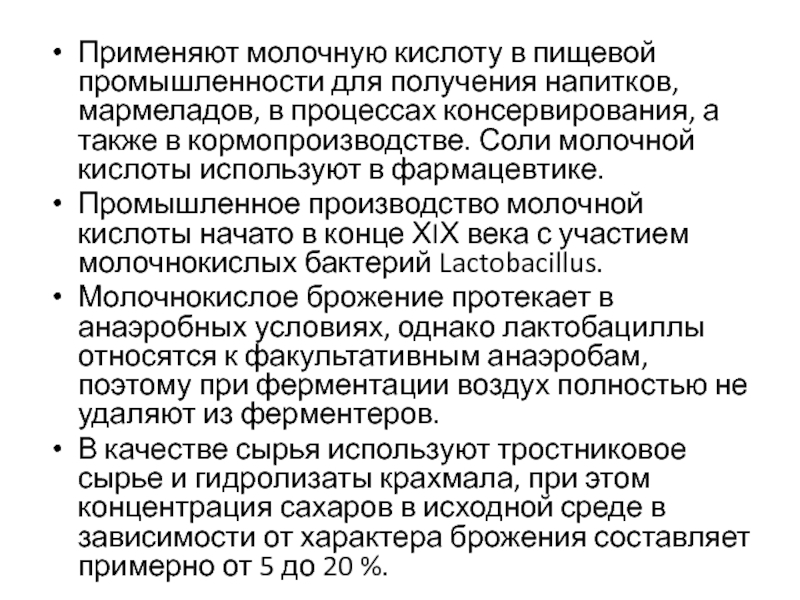 • Применяют молочную кислоту в пищевой промышленности для получения напитков, мармеладов, в процессах консервирования, а также в кормопроизводстве. Соли молочной кислоты используют в фармацевтике.
• Промышленное производство молочной кислоты начато в конце XIX века с участием молочнокислых бактерий Lactobacillus.
• Молочнокислое брожение протекает в анаэробных условиях, однако лактобациллы относятся к факультативным анаэробам, поэтому при ферментации воздух полностью не удаляют из ферментеров.
• В качестве сырья используют тростниковое сырье и гидролизаты крахмала, при этом концентрация сахаров в исходной среде в зависимости от характера брожения составляет примерно от 5 до 20 %.